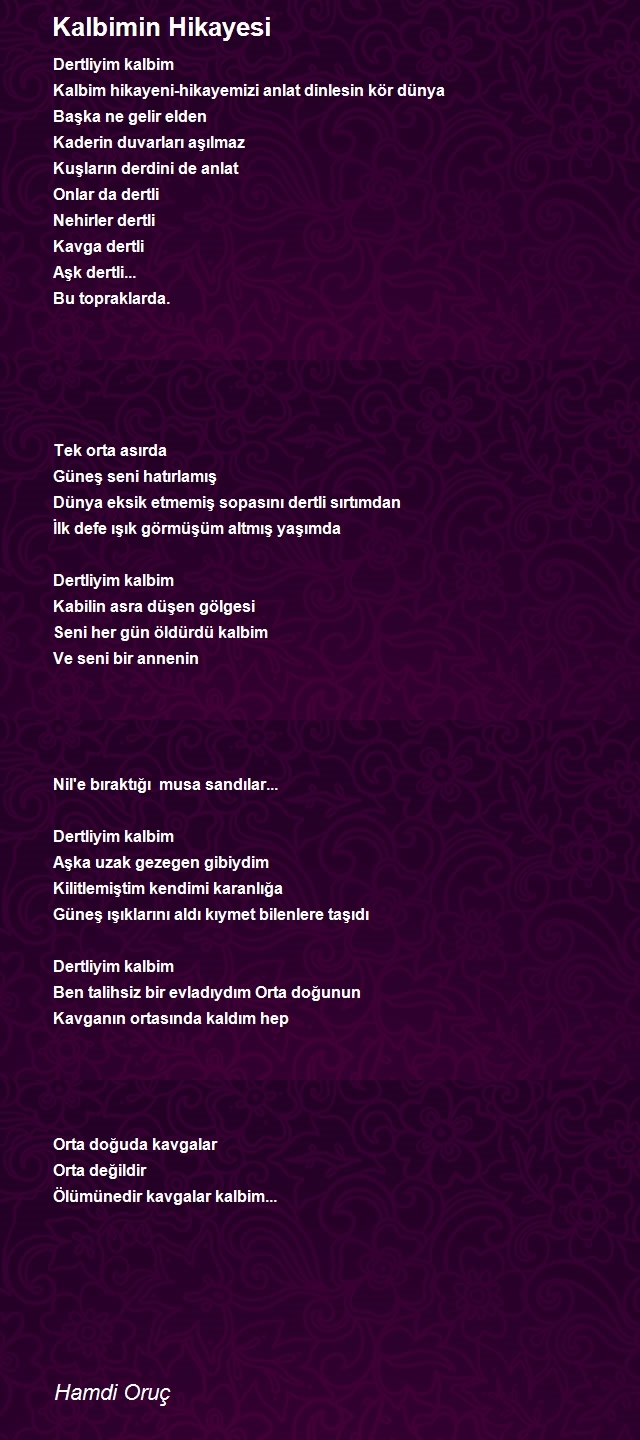 Kalbimin Hikayesi

Dertliyim kalbim
Kalbim hikayeni-hikayemizi anlat dinlesin kör dünya
Başka ne gelir elden
Kaderin duvarları aşılmaz
Kuşların derdini de anlat
Onlar da dertli
Nehirler dertli
Kavga dertli
Aşk dertli...
Bu topraklarda.

Tek orta asırda
Güneş seni hatırlamış
Dünya eksik etmemiş sopasını dertli sırtımdan
İlk defe ışık görmüşüm altmış yaşımda

Dertliyim kalbim
Kabilin asra düşen gölgesi
Seni her gün öldürdü kalbim
Ve seni bir annenin

Nil'e bıraktığı musa sandılar...

Dertliyim kalbim
Aşka uzak gezegen gibiydim
Kilitlemiştim kendimi karanlığa
Güneş ışıklarını aldı kıymet bilenlere taşıdı

Dertliyim kalbim
Ben talihsiz bir evladıydım Orta doğunun
Kavganın ortasında kaldım hep

Orta doğuda kavgalar
Orta değildir
Ölümünedir kavgalar kalbim...

Hamdi Oruç